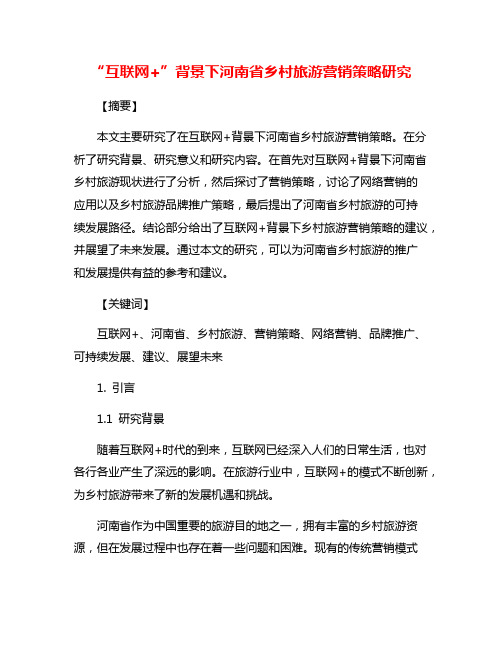 “互联网+”背景下河南省乡村旅游营销策略研究

【摘要】

本文主要研究了在互联网+背景下河南省乡村旅游营销策略。在分析了研究背景、研究意义和研究内容。在首先对互联网+背景下河南省乡村旅游现状进行了分析，然后探讨了营销策略，讨论了网络营销的应用以及乡村旅游品牌推广策略，最后提出了河南省乡村旅游的可持续发展路径。结论部分给出了互联网+背景下乡村旅游营销策略的建议，并展望了未来发展。通过本文的研究，可以为河南省乡村旅游的推广和发展提供有益的参考和建议。

【关键词】

互联网+、河南省、乡村旅游、营销策略、网络营销、品牌推广、可持续发展、建议、展望未来

1. 引言

1.1 研究背景

随着互联网+时代的到来，互联网已经深入人们的日常生活，也对各行各业产生了深远的影响。在旅游行业中，互联网+的模式不断创新，为乡村旅游带来了新的发展机遇和挑战。

河南省作为中国重要的旅游目的地之一，拥有丰富的乡村旅游资源，但在发展过程中也存在着一些问题和困难。现有的传统营销模式